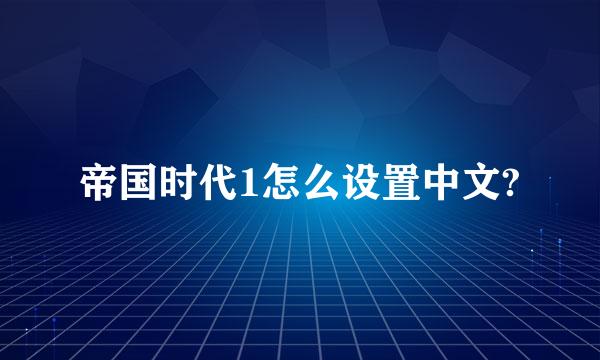 帝国时代1怎么设置中文?